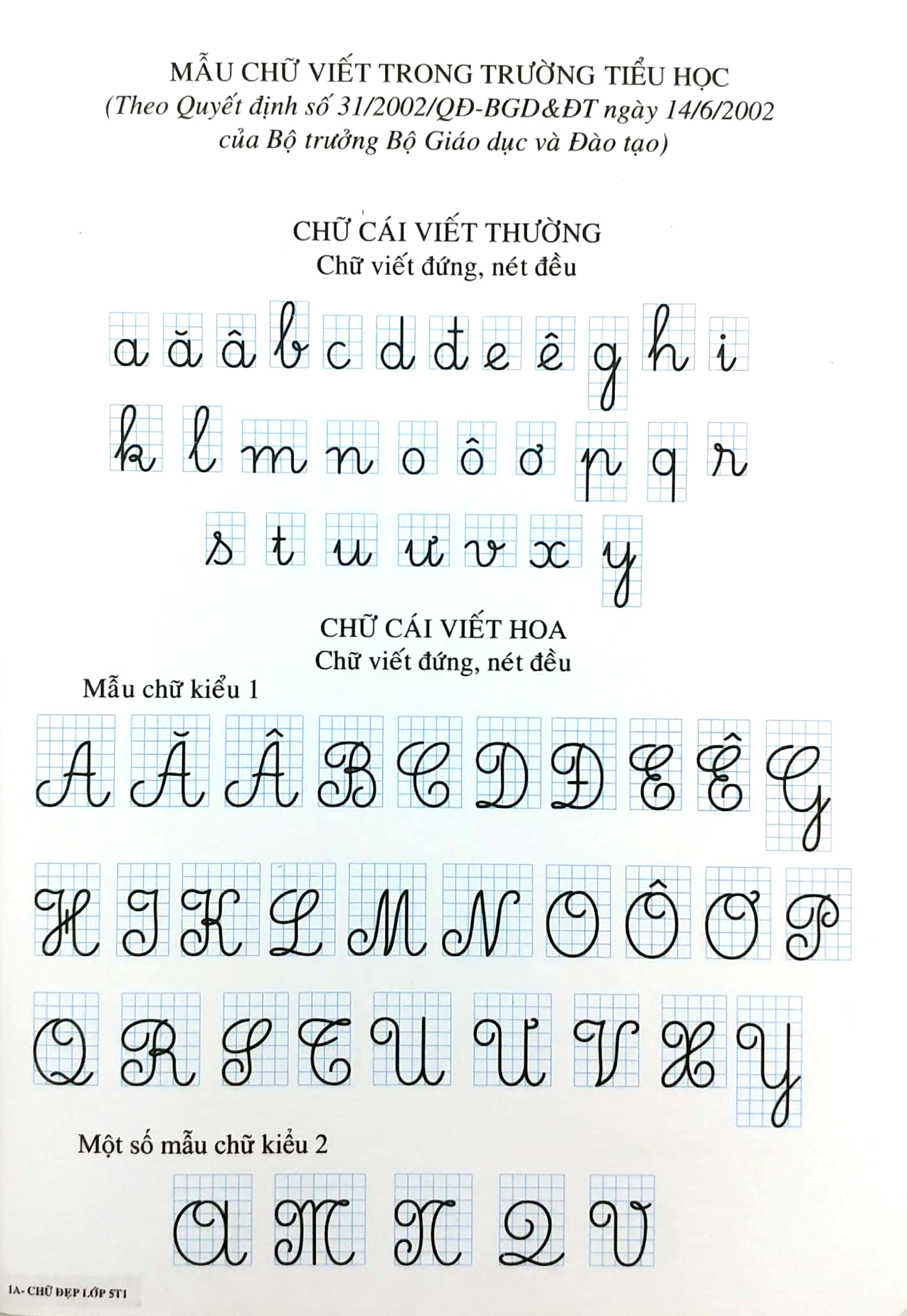 MẪU CHỮ VIẾT TRONG TRƯỜNG TIỂU HỌC
(Theo Quyết định số 31/2002/QĐ-BGD&ĐT ngày 14/6/2002 của Bộ trưởng Bộ Giáo dục và Đào tạo)

CHỮ CÁI VIẾT THƯỜNG
Chữ viết đứng, nét đều

a ă â b c d đ e ê g h i
k l m n o ô ơ p q r
s t u ư v x y

CHỮ CÁI VIẾT HOA
Chữ viết đứng, nét đều

Mẫu chữ kiểu 1

A Ă Â B C D Đ E Ê G
H I K L M N O Ô Ơ P
Q R S T U Ư V X Y

Một số mẫu chữ kiểu 2

A M N Q V

1A- CHỮ ĐẸP LỚP 5T1